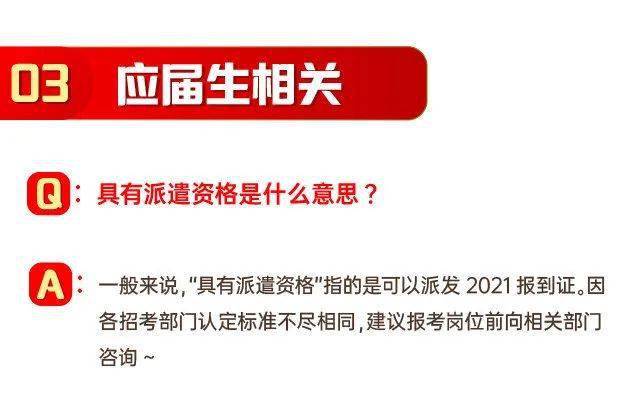 03 应届生相关

Q：具有派遣资格是什么意思？

A：一般来说，“具有派遣资格”指的是可以派发 2021 报到证。因各招考部门认定标准不尽相同，建议报考岗位前向相关部门咨询 ~